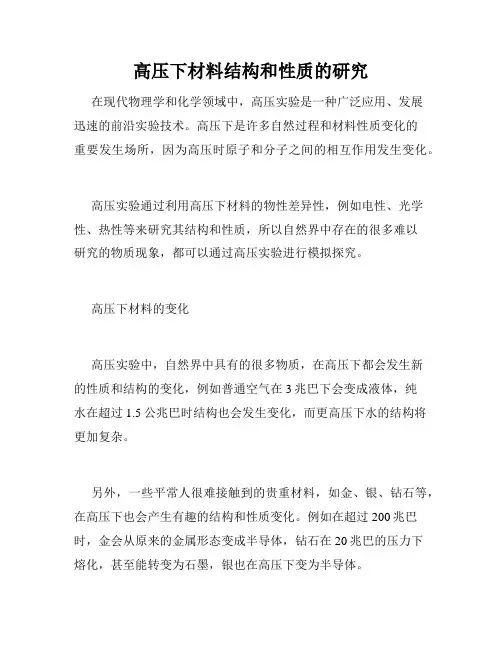 高压下材料结构和性质的研究

在现代物理学和化学领域中，高压实验是一种广泛应用、发展迅速的前沿实验技术。高压下是许多自然过程和材料性质变化的重要发生场所，因为高压时原子和分子之间的相互作用发生变化。

高压实验通过利用高压下材料的物性差异性，例如电性、光学性、热性等来研究其结构和性质，所以自然界中存在的很多难以研究的物质现象，都可以通过高压实验进行模拟探究。

高压下材料的变化

高压实验中，自然界中具有的很多物质，在高压下都会发生新的性质和结构的变化，例如普通空气在 3 兆巴下会变成液体，纯水在超过 1.5 公兆巴时结构也会发生变化，而更高压下水的结构将更加复杂。

另外，一些平常人很难接触到的贵重材料，如金、银、钻石等，在高压下也会产生有趣的结构和性质变化。例如在超过 200 兆巴时，金会从原来的金属形态变成半导体，钻石在 20 兆巴的压力下熔化，甚至能转变为石墨，银也在高压下变为半导体。